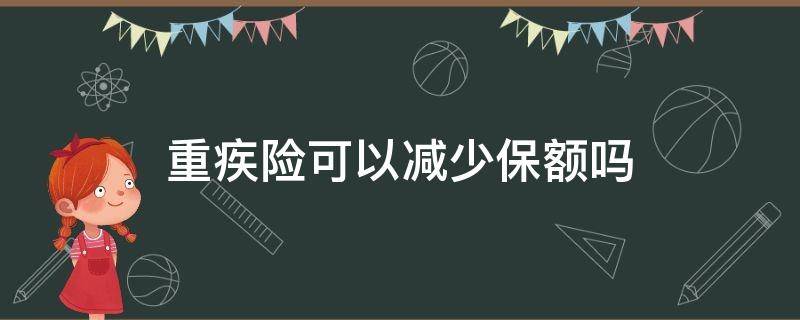 重疾险可以减少保额吗